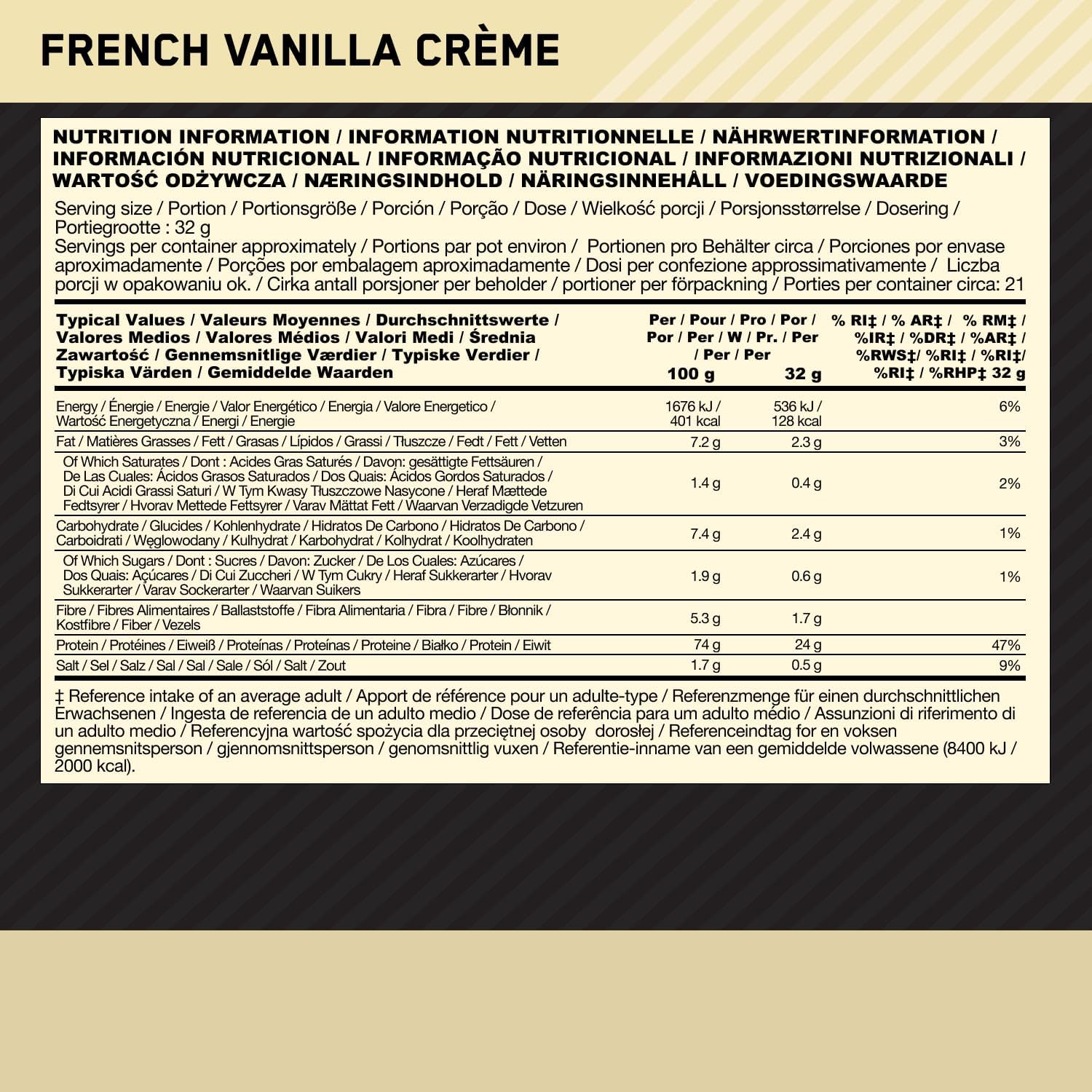 FRENCH VANILLA CRÈME

NUTRITION INFORMATION / INFORMATION NUTRITIONNELLE / NÄHRWERTINFORMATION / INFORMACIÓN NUTRICIONAL / INFORMAÇÃO NUTRICIONAL / INFORMAZIONI NUTRIZIONALI / WARTOŚĆ ODŻYWCZA / NÆRINGSINDHOLD / NÄRINGSINNEHÅLL / VOEDINGSWAARDE

Serving size / Portion / Portionsgröße / Porción / Porção / Dose / Wielkość porcji / Porsjonsstørrelse / Dosering / Portiegrootte : 32 g

Servings per container approximately / Portions par pot environ / Portionen pro Behälter circa / Porciones por envase aproximadamente / Porções por embalagem aproximadamente / Dosi per confezione approssimativamente / Liczba porcji w opakowaniu ok. / Cirka antall porsjoner per beholder / portioner per förpackning / Porties per container circa: 21

| Typical Values / Valeurs Moyennes / Durchschnittswerte / Valores Medios / Valores Médios / Valori Medi / Średnia Zawartość / Gennemsnitlige Værdier / Typiske Verdier / Typiska Värden / Gemiddelde Waarden | Per / Pour / Pro / Por / Por / Per / W / Pr. / Per / Per / Per 100 g | 32 g | % RI‡ / % AR‡ / % RM‡ / %IR‡ / %DR‡ / %AR‡ / %RWS‡/ %RI‡ / %RI‡/ %RI‡ / %RHP‡ 32 g |
|---|---|---|---|
| Energy / Énergie / Energie / Valor Energético / Energia / Valore Energetico / Wartość Energetyczna / Energi / Energie | 1676 kJ / 401 kcal | 536 kJ / 128 kcal | 6% |
| Fat / Matières Grasses / Fett / Grasas / Lípidos / Grassi / Tłuszcze / Fedt / Fett / Vetten | 7.2 g | 2.3 g | 3% |
| Of Which Saturates / Dont : Acides Gras Saturés / Davon: gesättigte Fettsäuren / De Las Cuales: Ácidos Grasos Saturados / Dos Quais: Ácidos Gordos Saturados / Di Cui Acidi Grassi Saturi / W Tym Kwasy Tłuszczowe Nasycone / Heraf Mættede Fedtsyrer / Hvorav Mettede Fettsyrer / Varav Mättat Fett / Waarvan Verzadigde Vetzuren | 1.4 g | 0.4 g | 2% |
| Carbohydrate / Glucides / Kohlenhydrate / Hidratos De Carbono / Hidratos De Carbono / Carboidrati / Węglowodany / Kulhydrat / Karbohydrat / Kolhydrat / Koolhydraten | 7.4 g | 2.4 g | 1% |
| Of Which Sugars / Dont : Sucres / Davon: Zucker / De Los Cuales: Azúcares / Dos Quais: Açúcares / Di Cui Zuccheri / W Tym Cukry / Heraf Sukkerarter / Hvorav Sukkerarter / Varav Sockerarter / Waarvan Suikers | 1.9 g | 0.6 g | 1% |
| Fibre / Fibres Alimentaires / Ballaststoffe / Fibra Alimentaria / Fibra / Fibre / Błonnik / Kostfibre / Fiber / Vezels | 5.3 g | 1.7 g | |
| Protein / Protéines / Eiweiß / Proteínas / Proteínas / Proteine / Białko / Protein / Eiwit | 74 g | 24 g | 47% |
| Salt / Sel / Salz / Sal / Sal / Sale / Sól / Salt / Zout | 1.7 g | 0.5 g | 9% |

‡ Reference intake of an average adult / Apport de référence pour un adulte-type / Referenzmenge für einen durchschnittlichen Erwachsenen / Ingesta de referencia de un adulto medio / Dose de referência para um adulto médio / Assunzioni di riferimento di un adulto medio / Referencyjna wartość spożycia dla przeciętnej osoby dorosłej / Referenceindtag for en voksen gennemsnitsperson / gjennomsnittsperson / genomsnittlig vuxen / Referentie-inname van een gemiddelde volwassene (8400 kJ / 2000 kcal).